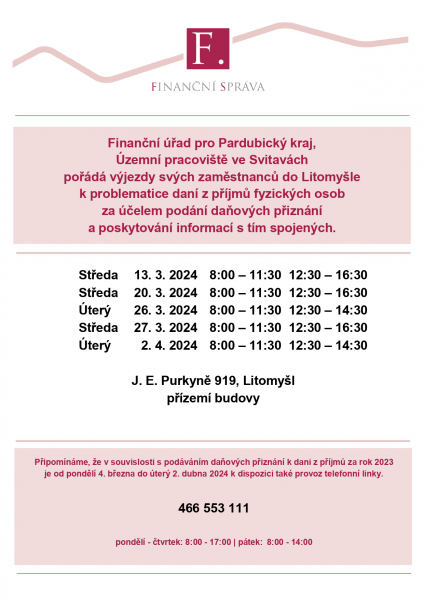 F.
FINANČNÍ SPRÁVA

Finanční úřad pro Pardubický kraj,
Územní pracoviště ve Svitavách
pořádá výjezdy svých zaměstnanců do Litomyšle
k problematice daní z příjmů fyzických osob
za účelem podání daňových přiznání
a poskytování informací s tím spojených.

| Středa | 13. 3. 2024 | 8:00 – 11:30 | 12:30 – 16:30 |
|---|---|---|---|
| Středa | 20. 3. 2024 | 8:00 – 11:30 | 12:30 – 16:30 |
| Úterý | 26. 3. 2024 | 8:00 – 11:30 | 12:30 – 14:30 |
| Středa | 27. 3. 2024 | 8:00 – 11:30 | 12:30 – 16:30 |
| Úterý | 2. 4. 2024 | 8:00 – 11:30 | 12:30 – 14:30 |

J. E. Purkyně 919, Litomyšl
přízemí budovy

Připomínáme, že v souvislosti s podáváním daňových přiznání k dani z příjmů za rok 2023 je od pondělí 4. března do úterý 2. dubna 2024 k dispozici také provoz telefonní linky.

466 553 111

pondělí - čtvrtek: 8:00 - 17:00 | pátek: 8:00 - 14:00